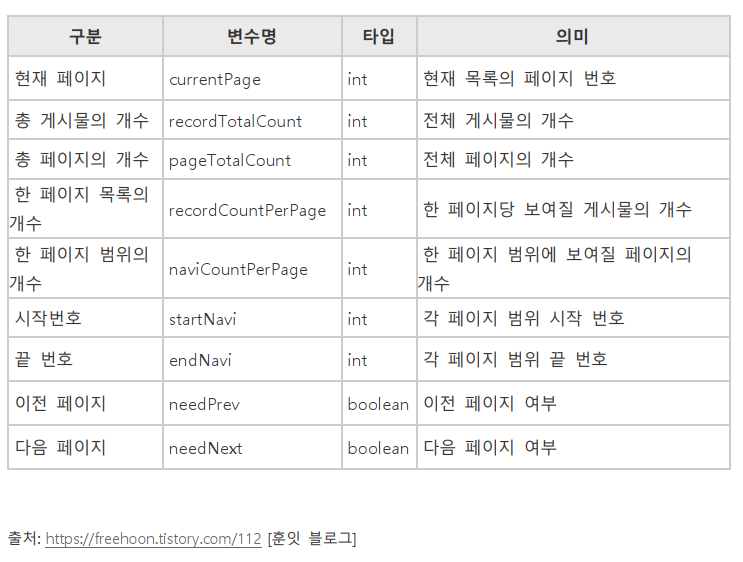 | 구분 | 변수명 | 타입 | 의미 |
|---|---|---|---|
| 현재 페이지 | currentPage | int | 현재 목록의 페이지 번호 |
| 총 게시물의 개수 | recordTotalCount | int | 전체 게시물의 개수 |
| 총 페이지의 개수 | pageTotalCount | int | 전체 페이지의 개수 |
| 한 페이지 목록의 개수 | recordCountPerPage | int | 한 페이지당 보여질 게시물의 개수 |
| 한 페이지 범위의 개수 | naviCountPerPage | int | 한 페이지 범위에 보여질 페이지의 개수 |
| 시작번호 | startNavi | int | 각 페이지 범위 시작 번호 |
| 끝 번호 | endNavi | int | 각 페이지 범위 끝 번호 |
| 이전 페이지 | needPrev | boolean | 이전 페이지 여부 |
| 다음 페이지 | needNext | boolean | 다음 페이지 여부 |

출처: https://freehoon.tistory.com/112 [훈잇 블로그]